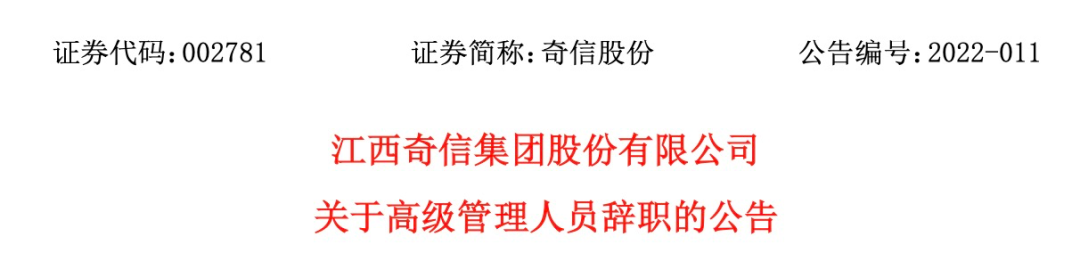 证券代码：002781　　证券简称：奇信股份　　公告编号：2022-011

江西奇信集团股份有限公司
关于高级管理人员辞职的公告